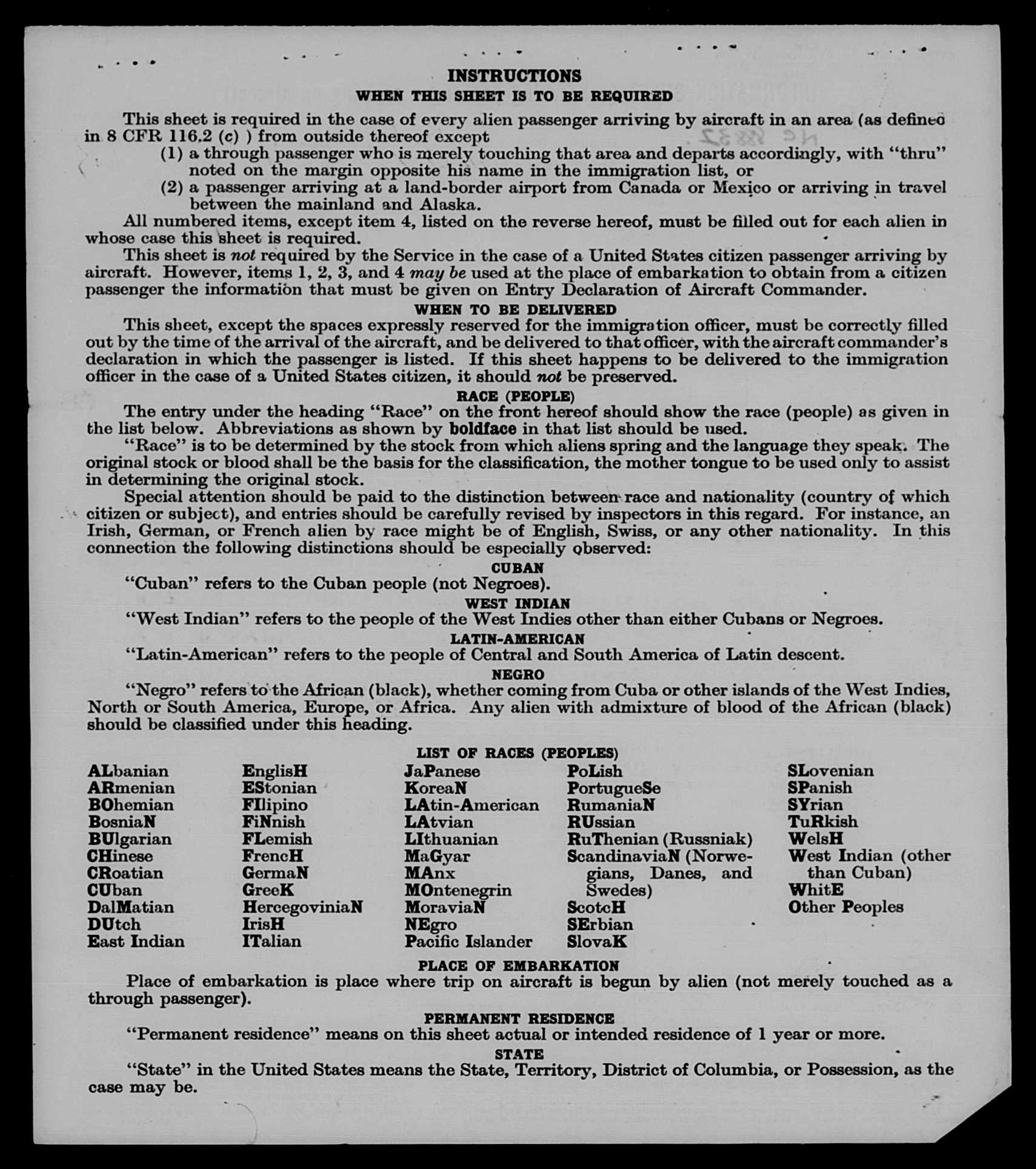 INSTRUCTIONS

WHEN THIS SHEET IS TO BE REQUIRED

This sheet is required in the case of every alien passenger arriving by aircraft in an area (as defined in 8 CFR 116.2 (c) ) from outside thereof except

(1) a through passenger who is merely touching that area and departs accordingly, with "thru" noted on the margin opposite his name in the immigration list, or

(2) a passenger arriving at a land-border airport from Canada or Mexico or arriving in travel between the mainland and Alaska.

All numbered items, except item 4, listed on the reverse hereof, must be filled out for each alien in whose case this sheet is required.

This sheet is not required by the Service in the case of a United States citizen passenger arriving by aircraft. However, items 1, 2, 3, and 4 may be used at the place of embarkation to obtain from a citizen passenger the information that must be given on Entry Declaration of Aircraft Commander.

WHEN TO BE DELIVERED

This sheet, except the spaces expressly reserved for the immigration officer, must be correctly filled out by the time of the arrival of the aircraft, and be delivered to that officer, with the aircraft commander's declaration in which the passenger is listed. If this sheet happens to be delivered to the immigration officer in the case of a United States citizen, it should not be preserved.

RACE (PEOPLE)

The entry under the heading "Race" on the front hereof should show the race (people) as given in the list below. Abbreviations as shown by boldface in that list should be used.

"Race" is to be determined by the stock from which aliens spring and the language they speak. The original stock or blood shall be the basis for the classification, the mother tongue to be used only to assist in determining the original stock.

Special attention should be paid to the distinction between race and nationality (country of which citizen or subject), and entries should be carefully revised by inspectors in this regard. For instance, an Irish, German, or French alien by race might be of English, Swiss, or any other nationality. In this connection the following distinctions should be especially observed:

CUBAN

"Cuban" refers to the Cuban people (not Negroes).

WEST INDIAN

"West Indian" refers to the people of the West Indies other than either Cubans or Negroes.

LATIN-AMERICAN

"Latin-American" refers to the people of Central and South America of Latin descent.

NEGRO

"Negro" refers to the African (black), whether coming from Cuba or other islands of the West Indies, North or South America, Europe, or Africa. Any alien with admixture of blood of the African (black) should be classified under this heading.

LIST OF RACES (PEOPLES)

ALbanian
ARmenian
BOhemian
BosniaN
BUlgarian
CHinese
CRoatian
CUban
DalMatian
DUtch
East Indian

EnglisH
EStonian
FIlipino
FiNnish
FLemish
FrencH
GermaN
GreeK
HercegoviniaN
IrisH
ITalian

JaPanese
KoreaN
LAtin-American
LAtvian
LIthuanian
MaGyar
MAnx
MOntenegrin
MoraviaN
NEgro
Pacific Islander

PoLish
PortugueSe
RumaniaN
RUssian
RuThenian (Russniak)
ScandinaviaN (Norwegians, Danes, and Swedes)
ScotcH
SErbian
SlovaK

SLovenian
SPanish
SYrian
TuRkish
WelsH
West Indian (other than Cuban)
WhitE
Other Peoples

PLACE OF EMBARKATION

Place of embarkation is place where trip on aircraft is begun by alien (not merely touched as a through passenger).

PERMANENT RESIDENCE

"Permanent residence" means on this sheet actual or intended residence of 1 year or more.

STATE

"State" in the United States means the State, Territory, District of Columbia, or Possession, as the case may be.